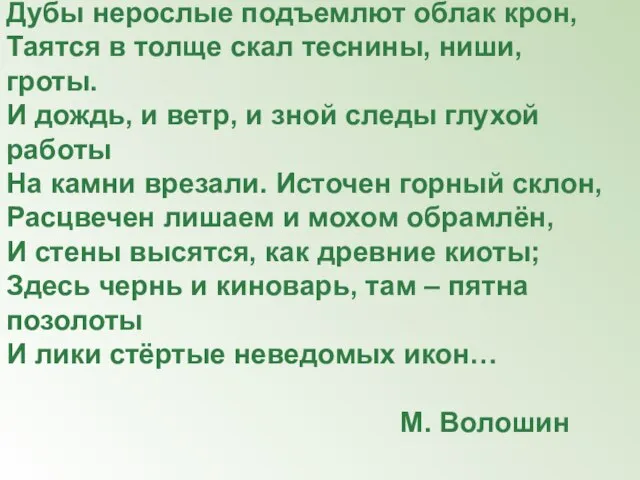 Дубы нерослые подъемлют облак крон,
Таятся в толще скал теснины, ниши, гроты.
И дождь, и ветр, и зной следы глухой работы
На камни врезали. Источен горный склон,
Расцвечен лишаем и мохом обрамлён,
И стены высятся, как древние киоты;
Здесь чернь и киноварь, там – пятна позолоты
И лики стёртые неведомых икон…

М. Волошин